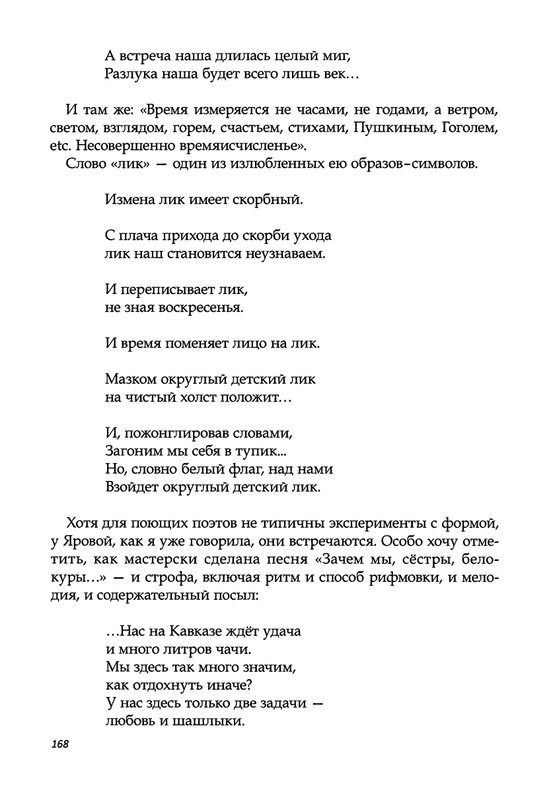 А встреча наша длилась целый миг,
Разлука наша будет всего лишь век…

И там же: «Время измеряется не часами, не годами, а ветром, светом, взглядом, горем, счастьем, стихами, Пушкиным, Гоголем, etc. Несовершенно времяисчисленье».

Слово «лик» — один из излюбленных ею образов-символов.

Измена лик имеет скорбный.

С плача прихода до скорби ухода
лик наш становится неузнаваем.

И переписывает лик,
не зная воскресенья.

И время поменяет лицо на лик.

Мазком округлый детский лик
на чистый холст положит…

И, пожонглировав словами,
Загоним мы себя в тупик...
Но, словно белый флаг, над нами
Взойдет округлый детский лик.

Хотя для поющих поэтов не типичны эксперименты с формой, у Яровой, как я уже говорила, они встречаются. Особо хочу отметить, как мастерски сделана песня «Зачем мы, сёстры, белокуры…» — и строфа, включая ритм и способ рифмовки, и мелодия, и содержательный посыл:

…Нас на Кавказе ждёт удача
и много литров чачи.
Мы здесь так много значим,
как отдохнуть иначе?
У нас здесь только две задачи —
любовь и шашлыки.

168